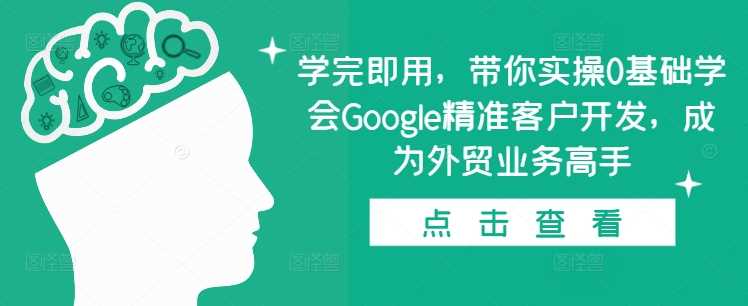 学完即用，带你实操0基础学会Google精准客户开发，成为外贸业务高手

点 击 查 看